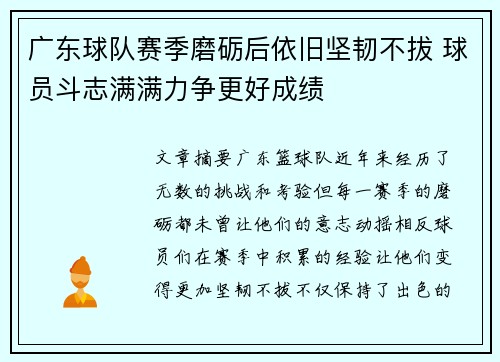 广东球队赛季磨砺后依旧坚韧不拔 球员斗志满满力争更好成绩

文章摘要广东篮球队近年来经历了无数的挑战和考验但每一赛季的磨砺都未曾让他们的意志动摇相反球员们在赛季中积累的经验让他们变得更加坚韧不拔不仅保持了出色的